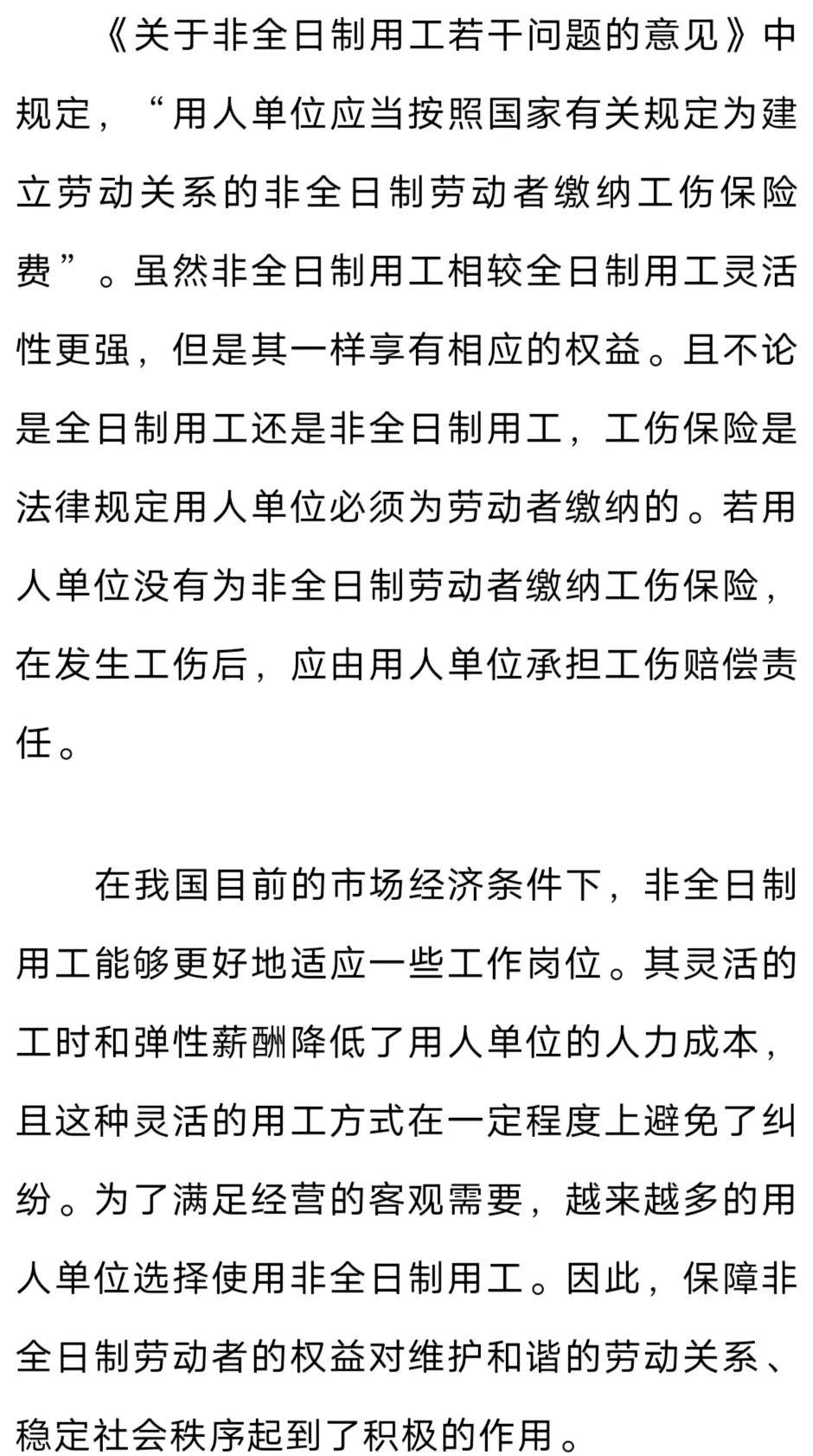 《关于非全日制用工若干问题的意见》中规定，“用人单位应当按照国家有关规定为建立劳动关系的非全日制劳动者缴纳工伤保险费”。虽然非全日制用工相较全日制用工灵活性更强，但是其一样享有相应的权益。且不论是全日制用工还是非全日制用工，工伤保险是法律规定用人单位必须为劳动者缴纳的。若用人单位没有为非全日制劳动者缴纳工伤保险，在发生工伤后，应由用人单位承担工伤赔偿责任。

在我国目前的市场经济条件下，非全日制用工能够更好地适应一些工作岗位。其灵活的工时和弹性薪酬降低了用人单位的人力成本，且这种灵活的用工方式在一定程度上避免了纠纷。为了满足经营的客观需要，越来越多的用人单位选择使用非全日制用工。因此，保障非全日制劳动者的权益对维护和谐的劳动关系、稳定社会秩序起到了积极的作用。